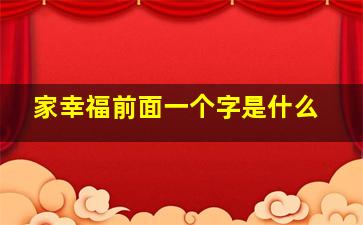 家幸福前面一个字是什么